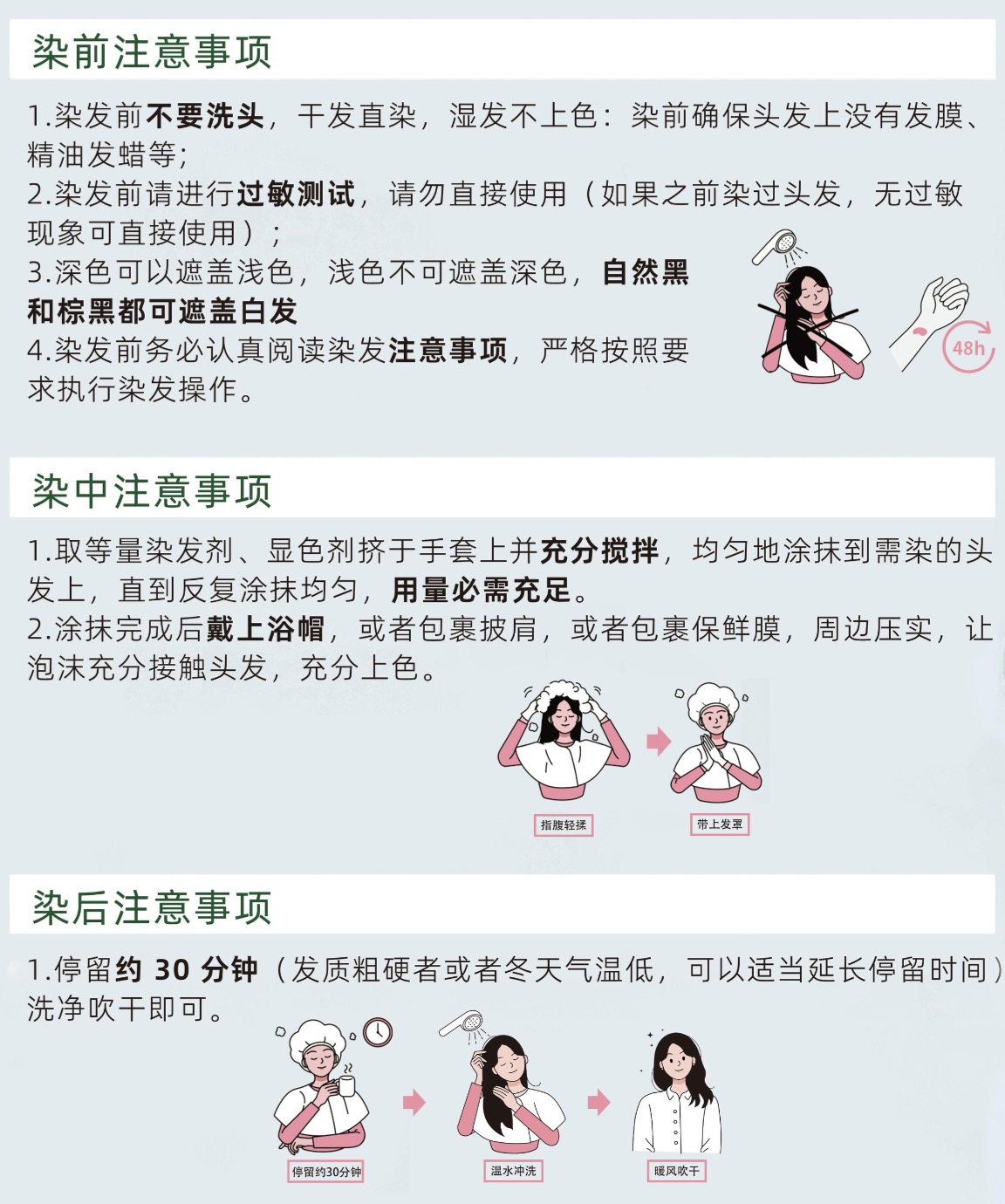 染前注意事项

1.染发前不要洗头，干发直染，湿发不上色：染前确保头发上没有发膜、精油发蜡等；
2.染发前请进行过敏测试，请勿直接使用（如果之前染过头发，无过敏现象可直接使用）；
3.深色可以遮盖浅色，浅色不可遮盖深色，自然黑和棕黑都可遮盖白发
4.染发前务必认真阅读染发注意事项，严格按照要求执行染发操作。

48h

染中注意事项

1.取等量染发剂、显色剂挤于手套上并充分搅拌，均匀地涂抹到需染的头发上，直到反复涂抹均匀，用量必需充足。
2.涂抹完成后戴上浴帽，或者包裹披肩，或者包裹保鲜膜，周边压实，让泡沫充分接触头发，充分上色。

指腹轻揉

带上发罩

染后注意事项

1.停留约30分钟（发质粗硬者或者冬天气温低，可以适当延长停留时间）洗净吹干即可。

停留约30分钟

温水冲洗

暖风吹干